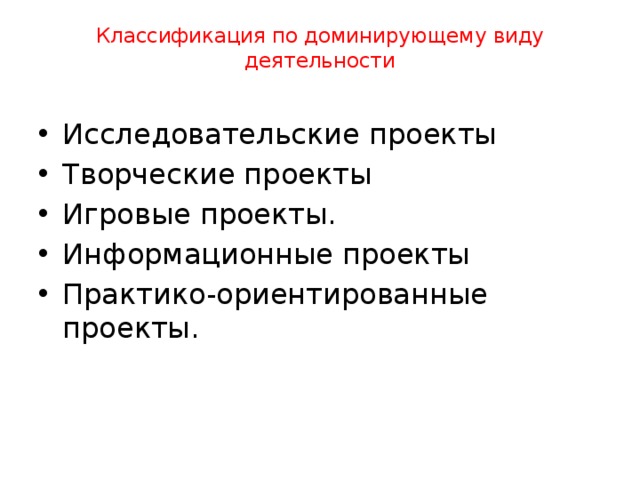 Классификация по доминирующему виду деятельности

• Исследовательские проекты
• Творческие проекты
• Игровые проекты.
• Информационные проекты
• Практико-ориентированные проекты.